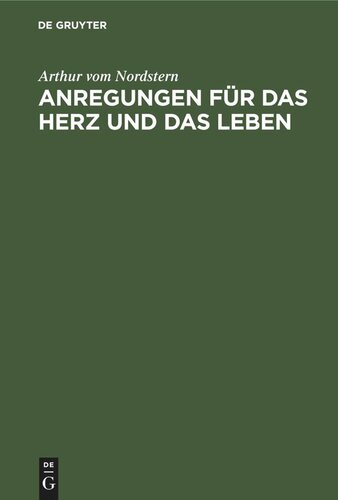 DE GRUYTER

Arthur vom Nordstern

ANREGUNGEN FÜR DAS HERZ UND DAS LEBEN

DE
G